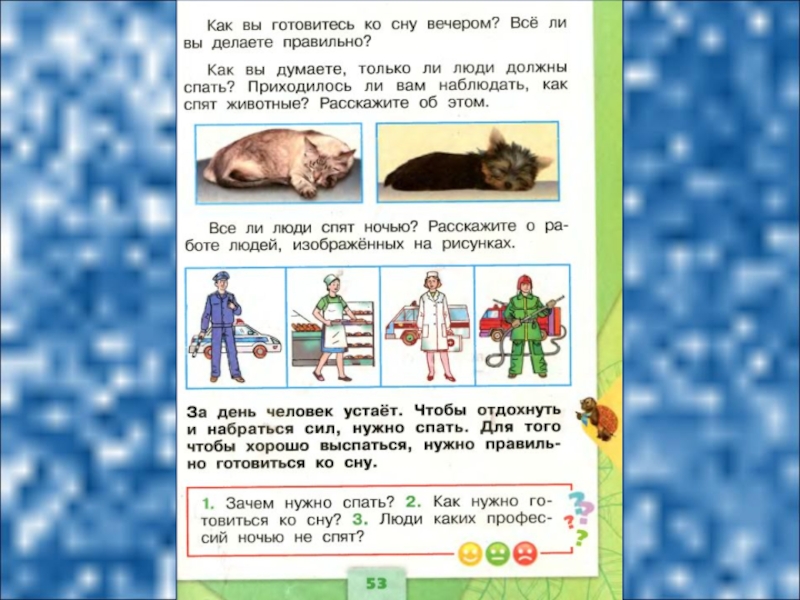 Как вы готовитесь ко сну вечером? Всё ли вы делаете правильно?

Как вы думаете, только ли люди должны спать? Приходилось ли вам наблюдать, как спят животные? Расскажите об этом.

Все ли люди спят ночью? Расскажите о работе людей, изображённых на рисунках.

За день человек устаёт. Чтобы отдохнуть и набраться сил, нужно спать. Для того чтобы хорошо выспаться, нужно правильно готовиться ко сну.

1. Зачем нужно спать? 2. Как нужно готовиться ко сну? 3. Люди каких профессий ночью не спят?

53